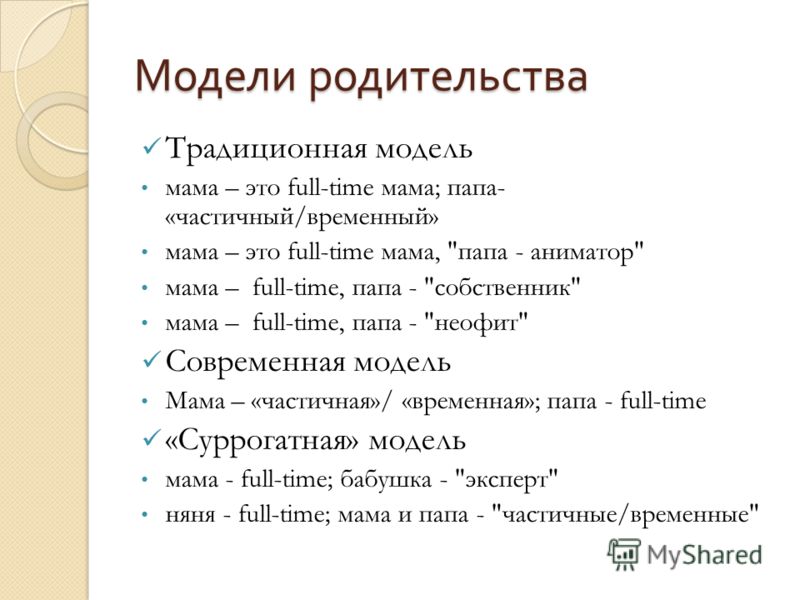 Модели родительства

✓ Традиционная модель

• мама – это full-time мама; папа- «частичный/временный»
• мама – это full-time мама, "папа - аниматор"
• мама – full-time, папа - "собственник"
• мама – full-time, папа - "неофит"

✓ Современная модель

• Мама – «частичная»/ «временная»; папа - full-time

✓ «Суррогатная» модель

• мама - full-time; бабушка - "эксперт"
• няня - full-time; мама и папа - "частичные/временные"

MyShared